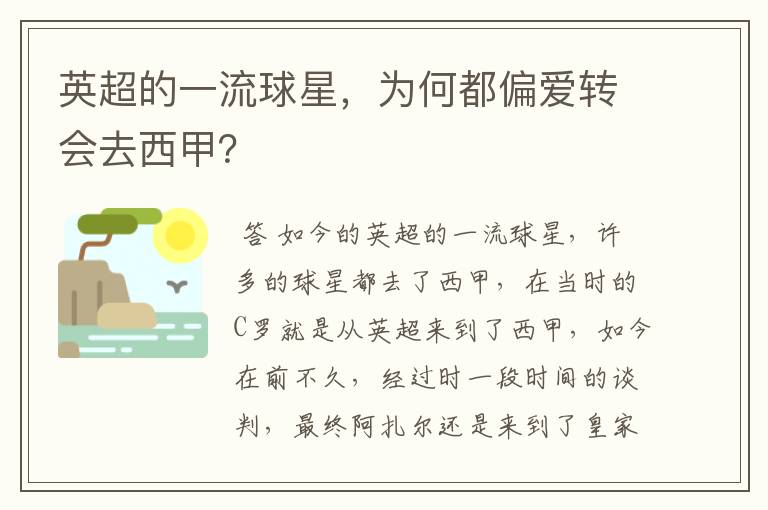 英超的一流球星，为何都偏爱转会去西甲?

答 如今的英超的一流球星，许多的球星都去了西甲，在当时的C罗就是从英超来到了西甲，如今在前不久，经过时一段时间的谈判，最终阿扎尔还是来到了皇家